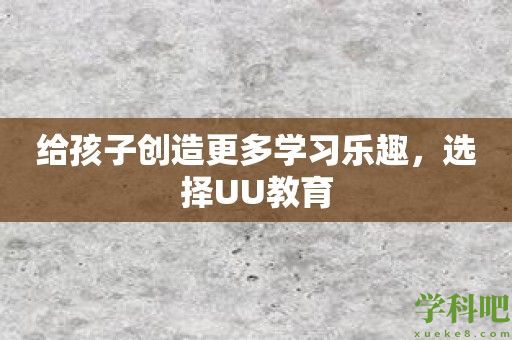 给孩子创造更多学习乐趣，选择UU教育

学科吧
xueke8.com